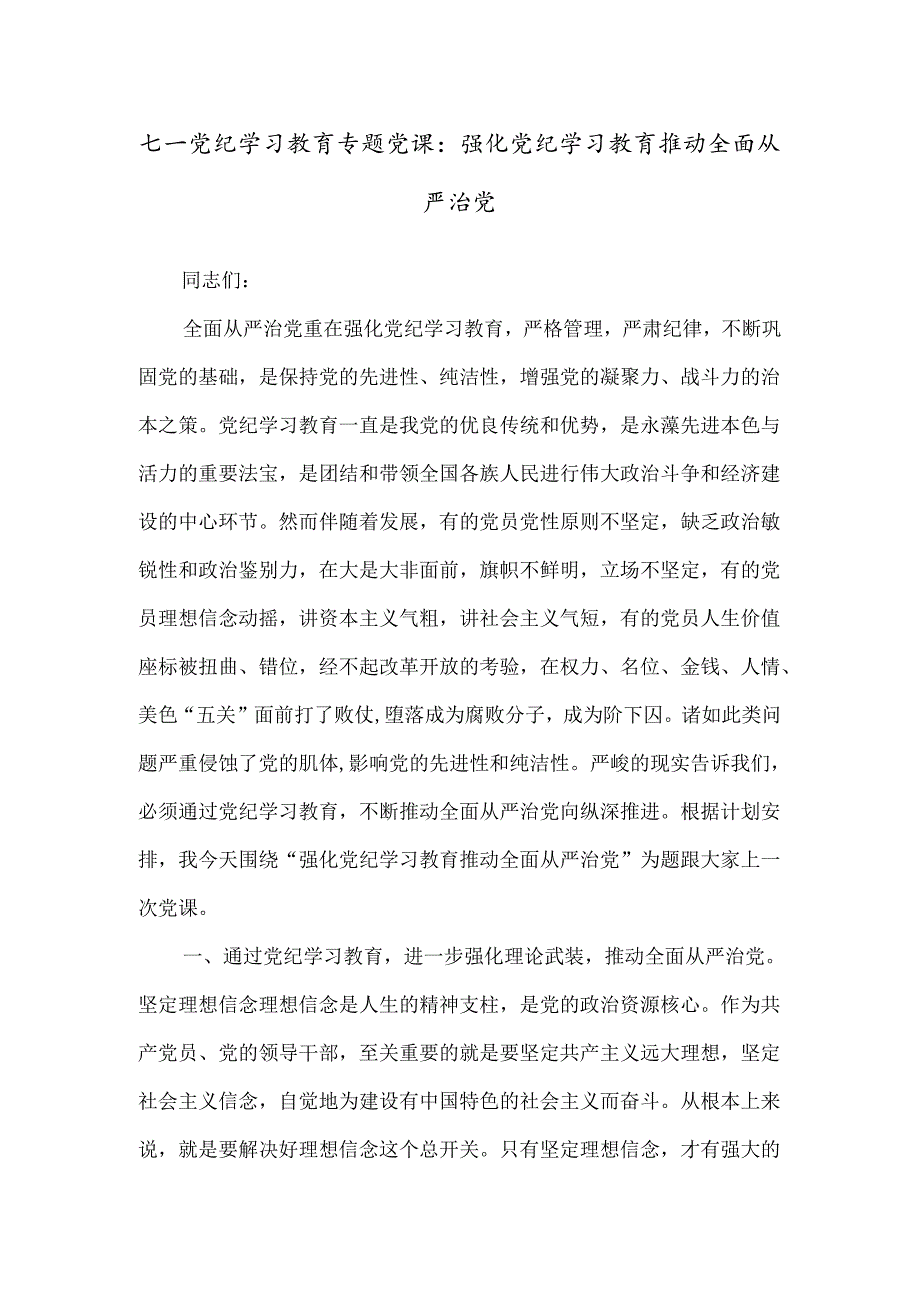 七一党纪学习教育专题党课：强化党纪学习教育推动全面从严治党

同志们：

全面从严治党重在强化党纪学习教育，严格管理，严肃纪律，不断巩固党的基础，是保持党的先进性、纯洁性，增强党的凝聚力、战斗力的治本之策。党纪学习教育一直是我党的优良传统和优势，是永藻先进本色与活力的重要法宝，是团结和带领全国各族人民进行伟大政治斗争和经济建设的中心环节。然而伴随着发展，有的党员党性原则不坚定，缺乏政治敏锐性和政治鉴别力，在大是大非面前，旗帜不鲜明，立场不坚定，有的党员理想信念动摇，讲资本主义气粗，讲社会主义气短，有的党员人生价值座标被扭曲、错位，经不起改革开放的考验，在权力、名位、金钱、人情、美色“五关”面前打了败仗，堕落成为腐败分子，成为阶下囚。诸如此类问题严重侵蚀了党的肌体，影响党的先进性和纯洁性。严峻的现实告诉我们，必须通过党纪学习教育，不断推动全面从严治党向纵深推进。根据计划安排，我今天围绕“强化党纪学习教育推动全面从严治党”为题跟大家上一次党课。

一、通过党纪学习教育，进一步强化理论武装，推动全面从严治党。坚定理想信念理想信念是人生的精神支柱，是党的政治资源核心。作为共产党员、党的领导干部，至关重要的就是要坚定共产主义远大理想，坚定社会主义信念，自觉地为建设有中国特色的社会主义而奋斗。从根本上来说，就是要解决好理想信念这个总开关。只有坚定理想信念，才有强大的